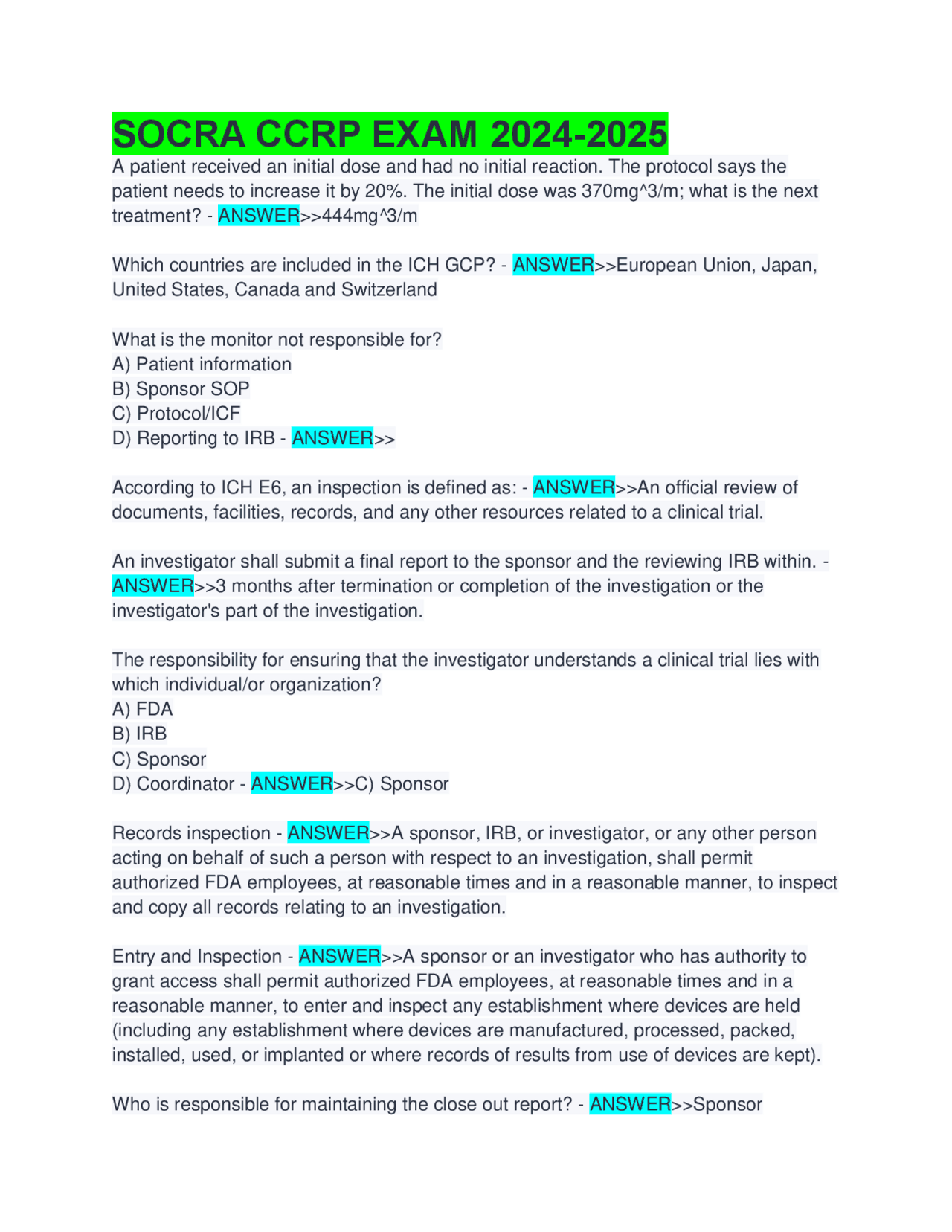 SOCRA CCRP EXAM 2024-2025

A patient received an initial dose and had no initial reaction. The protocol says the patient needs to increase it by 20%. The initial dose was 370mg^3/m; what is the next treatment? - ANSWER>>444mg^3/m

Which countries are included in the ICH GCP? - ANSWER>>European Union, Japan, United States, Canada and Switzerland

What is the monitor not responsible for?
A) Patient information
B) Sponsor SOP
C) Protocol/ICF
D) Reporting to IRB - ANSWER>>

According to ICH E6, an inspection is defined as: - ANSWER>>An official review of documents, facilities, records, and any other resources related to a clinical trial.

An investigator shall submit a final report to the sponsor and the reviewing IRB within. - ANSWER>>3 months after termination or completion of the investigation or the investigator's part of the investigation.

The responsibility for ensuring that the investigator understands a clinical trial lies with which individual/or organization?
A) FDA
B) IRB
C) Sponsor
D) Coordinator - ANSWER>>C) Sponsor

Records inspection - ANSWER>>A sponsor, IRB, or investigator, or any other person acting on behalf of such a person with respect to an investigation, shall permit authorized FDA employees, at reasonable times and in a reasonable manner, to inspect and copy all records relating to an investigation.

Entry and Inspection - ANSWER>>A sponsor or an investigator who has authority to grant access shall permit authorized FDA employees, at reasonable times and in a reasonable manner, to enter and inspect any establishment where devices are held (including any establishment where devices are manufactured, processed, packed, installed, used, or implanted or where records of results from use of devices are kept).

Who is responsible for maintaining the close out report? - ANSWER>>Sponsor